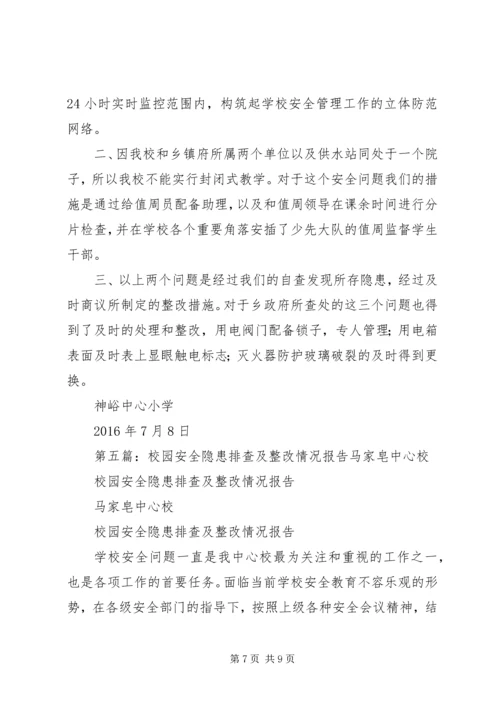 24 小时实时监控范围内，构筑起学校安全管理工作的立体防范网络。

二、因我校和乡镇府所属两个单位以及供水站同处于一个院子，所以我校不能实行封闭式教学。对于这个安全问题我们的措施是通过给值周员配备助理，以及和值周领导在课余时间进行分片检查，并在学校各个重要角落安插了少先大队的值周监督学生干部。

三、以上两个问题是经过我们的自查发现所存隐患，经过及时商议所制定的整改措施。对于乡政府所查处的这三个问题也得到了及时的处理和整改，用电阀门配备锁子，专人管理；用电箱表面及时表上显眼触电标志；灭火器防护玻璃破裂的及时得到更换。

神峪中心小学

2016 年 7 月 8 日

第五篇：校园安全隐患排查及整改情况报告马家皂中心校

校园安全隐患排查及整改情况报告

马家皂中心校

校园安全隐患排查及整改情况报告

学校安全问题一直是我中心校最为关注和重视的工作之一，也是各项工作的首要任务。面临当前学校安全教育不容乐观的形势，在各级安全部门的指导下，按照上级各种安全会议精神，结

第 7 页 共 9 页